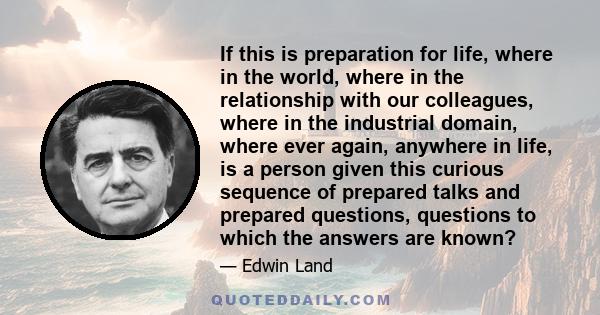 If this is preparation for life, where in the world, where in the relationship with our colleagues, where in the industrial domain, where ever again, anywhere in life, is a person given this curious sequence of prepared talks and prepared questions, questions to which the answers are known?

— Edwin Land

QUOTEDDAILY.COM